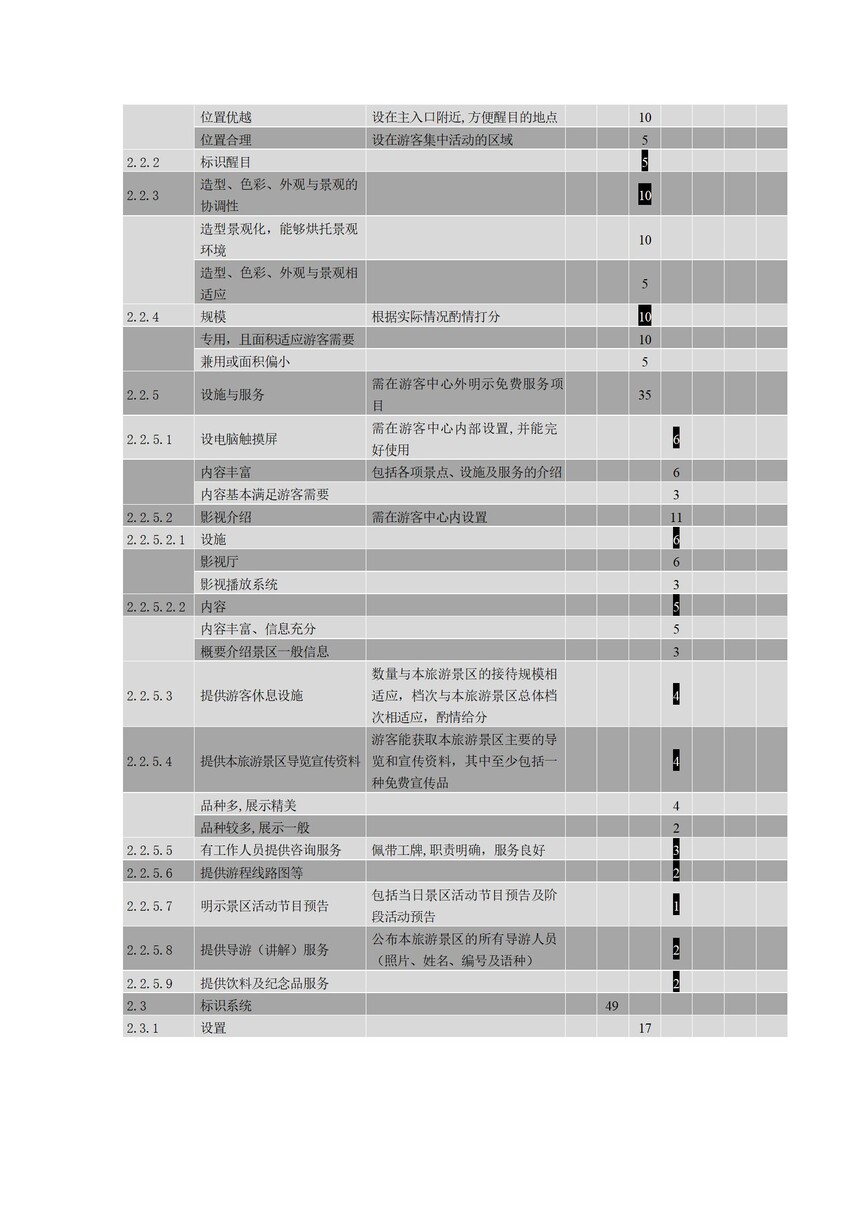 |  | 位置优越 | 设在主入口附近,方便醒目的地点 |  |  | 10 |  |  |  |  |
|---|---|---|---|---|---|---|---|---|---|
|  | 位置合理 | 设在游客集中活动的区域 |  |  | 5 |  |  |  |  |
| 2.2.2 | 标识醒目 |  |  |  | 5 |  |  |  |  |
| 2.2.3 | 造型、色彩、外观与景观的协调性 |  |  |  | 10 |  |  |  |  |
|  | 造型景观化，能够烘托景观环境 |  |  |  | 10 |  |  |  |  |
|  | 造型、色彩、外观与景观相适应 |  |  |  | 5 |  |  |  |  |
| 2.2.4 | 规模 | 根据实际情况酌情打分 |  |  | 10 |  |  |  |  |
|  | 专用，且面积适应游客需要 |  |  |  | 10 |  |  |  |  |
|  | 兼用或面积偏小 |  |  |  | 5 |  |  |  |  |
| 2.2.5 | 设施与服务 | 需在游客中心外明示免费服务项目 |  |  | 35 |  |  |  |  |
| 2.2.5.1 | 设电脑触摸屏 | 需在游客中心内部设置,并能完好使用 |  |  |  | 6 |  |  |  |
|  | 内容丰富 | 包括各项景点、设施及服务的介绍 |  |  |  | 6 |  |  |  |
|  | 内容基本满足游客需要 |  |  |  |  | 3 |  |  |  |
| 2.2.5.2 | 影视介绍 | 需在游客中心内设置 |  |  |  | 11 |  |  |  |
| 2.2.5.2.1 | 设施 |  |  |  |  | 6 |  |  |  |
|  | 影视厅 |  |  |  |  | 6 |  |  |  |
|  | 影视播放系统 |  |  |  |  | 3 |  |  |  |
| 2.2.5.2.2 | 内容 |  |  |  |  | 5 |  |  |  |
|  | 内容丰富、信息充分 |  |  |  |  | 5 |  |  |  |
|  | 概要介绍景区一般信息 |  |  |  |  | 3 |  |  |  |
| 2.2.5.3 | 提供游客休息设施 | 数量与本旅游景区的接待规模相适应，档次与本旅游景区总体档次相适应，酌情给分 |  |  |  | 4 |  |  |  |
| 2.2.5.4 | 提供本旅游景区导览宣传资料 | 游客能获取本旅游景区主要的导览和宣传资料，其中至少包括一种免费宣传品 |  |  |  | 4 |  |  |  |
|  | 品种多,展示精美 |  |  |  |  | 4 |  |  |  |
|  | 品种较多,展示一般 |  |  |  |  | 2 |  |  |  |
| 2.2.5.5 | 有工作人员提供咨询服务 | 佩带工牌,职责明确，服务良好 |  |  |  | 3 |  |  |  |
| 2.2.5.6 | 提供游程线路图等 |  |  |  |  | 2 |  |  |  |
| 2.2.5.7 | 明示景区活动节目预告 | 包括当日景区活动节目预告及阶段活动预告 |  |  |  | 1 |  |  |  |
| 2.2.5.8 | 提供导游（讲解）服务 | 公布本旅游景区的所有导游人员（照片、姓名、编号及语种） |  |  |  | 2 |  |  |  |
| 2.2.5.9 | 提供饮料及纪念品服务 |  |  |  |  | 2 |  |  |  |
| 2.3 | 标识系统 |  |  | 49 |  |  |  |  |  |
| 2.3.1 | 设置 |  |  |  | 17 |  |  |  |  |